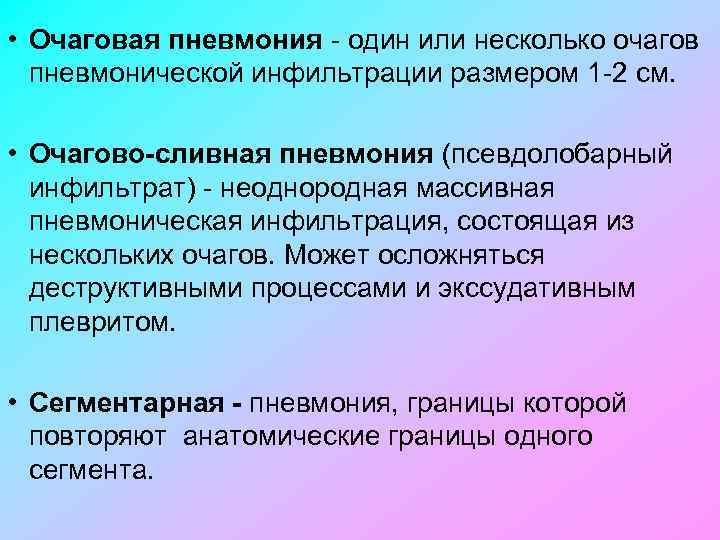 • Очаговая пневмония - один или несколько очагов пневмонической инфильтрации размером 1-2 см.

• Очагово-сливная пневмония (псевдолобарный инфильтрат) - неоднородная массивная пневмоническая инфильтрация, состоящая из нескольких очагов. Может осложняться деструктивными процессами и экссудативным плевритом.

• Сегментарная - пневмония, границы которой повторяют анатомические границы одного сегмента.